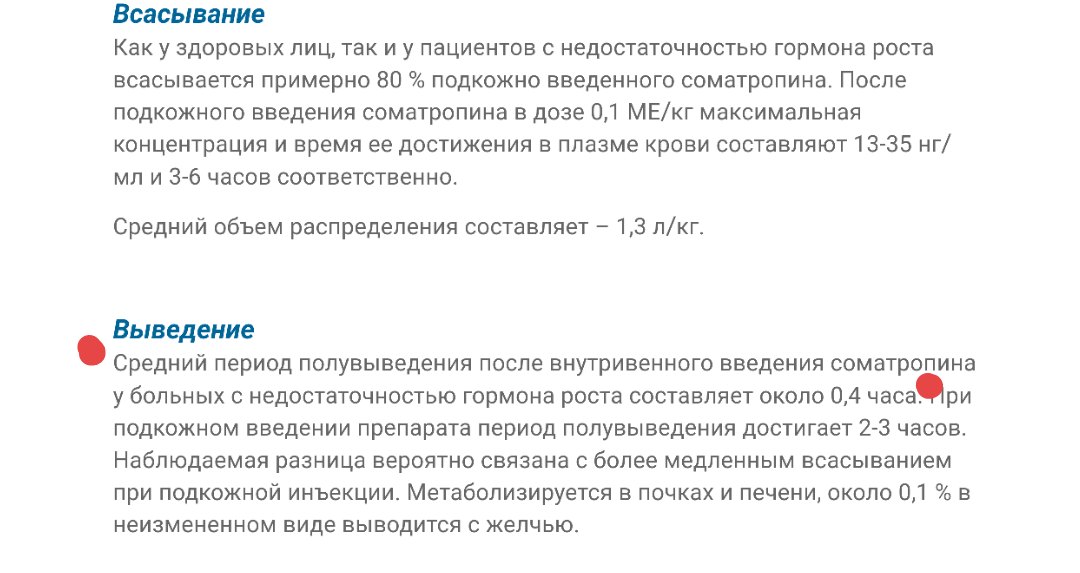 Всасывание

Как у здоровых лиц, так и у пациентов с недостаточностью гормона роста всасывается примерно 80 % подкожно введенного соматропина. После подкожного введения соматропина в дозе 0,1 МЕ/кг максимальная концентрация и время ее достижения в плазме крови составляют 13-35 нг/мл и 3-6 часов соответственно.

Средний объем распределения составляет – 1,3 л/кг.

Выведение

Средний период полувыведения после внутривенного введения соматропина у больных с недостаточностью гормона роста составляет около 0,4 часа. При подкожном введении препарата период полувыведения достигает 2-3 часов. Наблюдаемая разница вероятно связана с более медленным всасыванием при подкожной инъекции. Метаболизируется в почках и печени, около 0,1 % в неизмененном виде выводится с желчью.